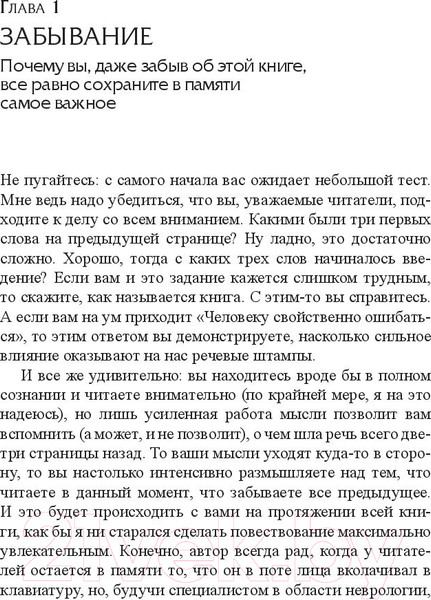 Глава 1

ЗАБЫВАНИЕ

Почему вы, даже забыв об этой книге, все равно сохраните в памяти самое важное

Не пугайтесь: с самого начала вас ожидает небольшой тест. Мне ведь надо убедиться, что вы, уважаемые читатели, подходите к делу со всем вниманием. Какими были три первых слова на предыдущей странице? Ну ладно, это достаточно сложно. Хорошо, тогда с каких трех слов начиналось введение? Если вам и это задание кажется слишком трудным, то скажите, как называется книга. С этим-то вы справитесь. А если вам на ум приходит «Человеку свойственно ошибаться», то этим ответом вы демонстрируете, насколько сильное влияние оказывают на нас речевые штампы.

И все же удивительно: вы находитесь вроде бы в полном сознании и читаете внимательно (по крайней мере, я на это надеюсь), но лишь усиленная работа мысли позволит вам вспомнить (а может, и не позволит), о чем шла речь всего две-три страницы назад. То ваши мысли уходят куда-то в сторону, то вы настолько интенсивно размышляете над тем, что читаете в данный момент, что забываете все предыдущее. И это будет происходить с вами на протяжении всей книги, как бы я ни старался сделать повествование максимально увлекательным. Конечно, автор всегда рад, когда у читателей остается в памяти то, что он в поте лица вколачивал в клавиатуру, но, будучи специалистом в области неврологии,